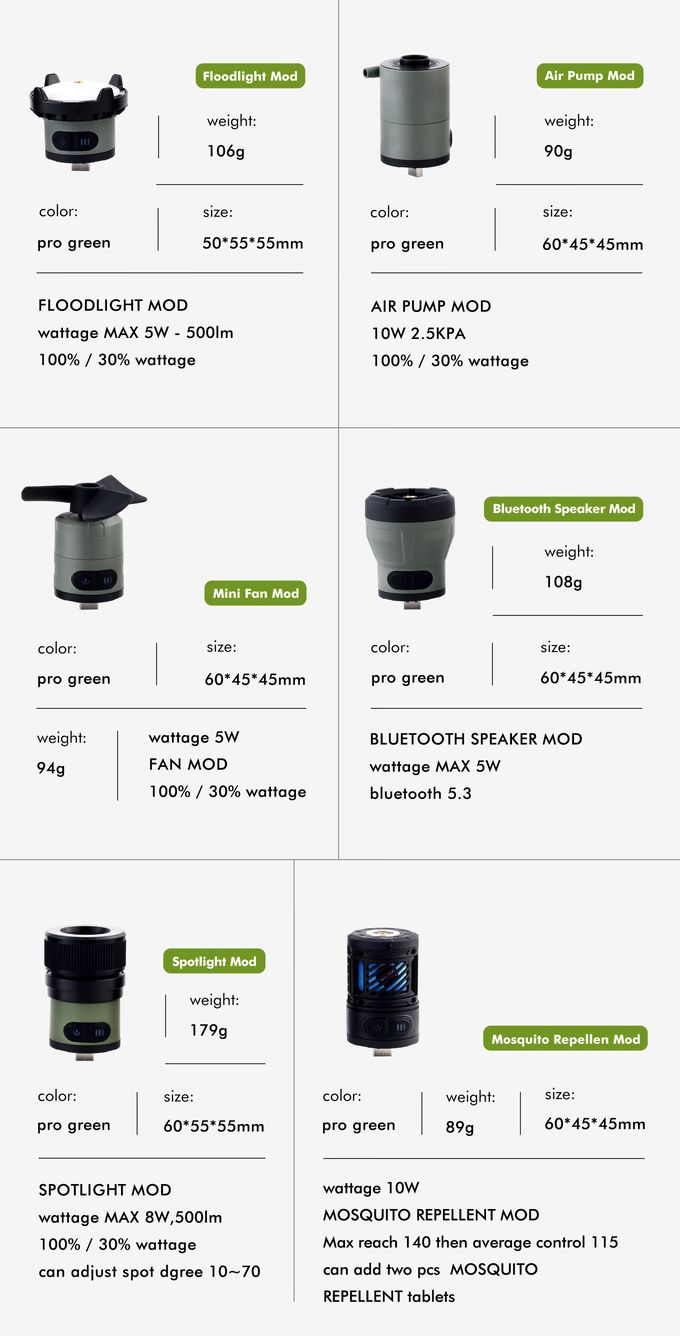 Floodlight Mod

weight:

106g

color:

pro green

size:

50*55*55mm

FLOODLIGHT MOD
wattage MAX 5W - 500lm
100% / 30% wattage

Air Pump Mod

weight:

90g

color:

pro green

size:

60*45*45mm

AIR PUMP MOD
10W 2.5KPA
100% / 30% wattage

Mini Fan Mod

color:

pro green

size:

60*45*45mm

weight:

94g

wattage 5W
FAN MOD
100% / 30% wattage

Bluetooth Speaker Mod

weight:

108g

color:

pro green

size:

60*45*45mm

BLUETOOTH SPEAKER MOD
wattage MAX 5W
bluetooth 5.3

Spotlight Mod

weight:

179g

color:

pro green

size:

60*55*55mm

SPOTLIGHT MOD
wattage MAX 8W,500lm
100% / 30% wattage
can adjust spot dgree 10~70

Mosquito Repellen Mod

color:

pro green

weight:

89g

size:

60*45*45mm

wattage 10W
MOSQUITO REPELLENT MOD
Max reach 140 then average control 115
can add two pcs MOSQUITO
REPELLENT tablets